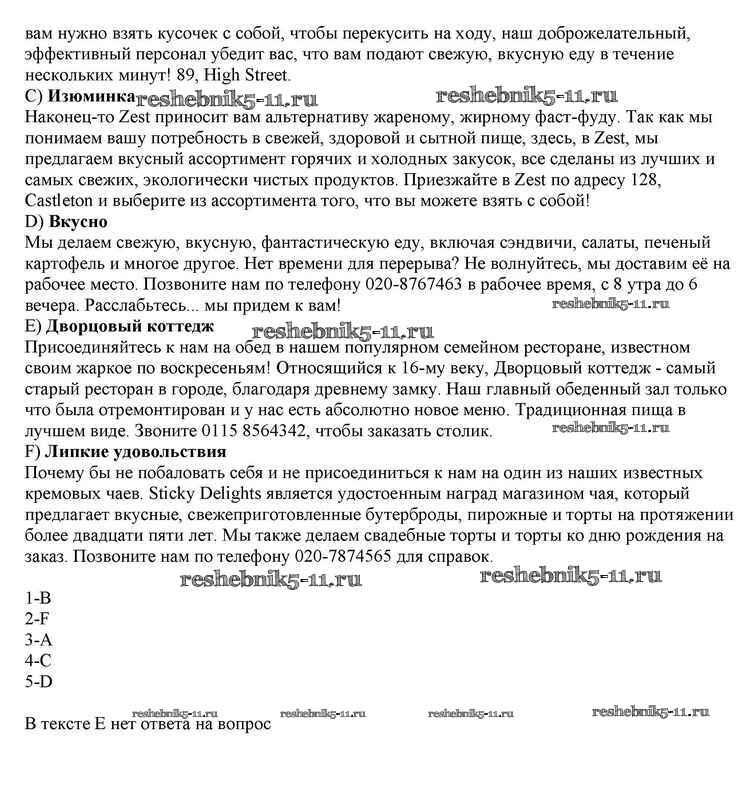 вам нужно взять кусочек с собой, чтобы перекусить на ходу, наш доброжелательный, эффективный персонал убедит вас, что вам подают свежую, вкусную еду в течение нескольких минут! 89, High Street.

C) **Изюминка** reshebnik5-11.ru reshebnik5-11.ru

Наконец-то Zest приносит вам альтернативу жареному, жирному фаст-фуду. Так как мы понимаем вашу потребность в свежей, здоровой и сытной пище, здесь, в Zest, мы предлагаем вкусный ассортимент горячих и холодных закусок, все сделаны из лучших и самых свежих, экологически чистых продуктов. Приезжайте в Zest по адресу 128, Castleton и выберите из ассортимента того, что вы можете взять с собой!

D) **Вкусно**

Мы делаем свежую, вкусную, фантастическую еду, включая сэндвичи, салаты, печеный картофель и многое другое. Нет времени для перерыва? Не волнуйтесь, мы доставим её на рабочее место. Позвоните нам по телефону 020-8767463 в рабочее время, с 8 утра до 6 вечера. Расслабьтесь... мы придем к вам!

reshebnik5-11.ru

E) **Дворцовый коттедж**

reshebnik5-11.ru

Присоединяйтесь к нам на обед в нашем популярном семейном ресторане, известном своим жаркое по воскресеньям! Относящийся к 16-му веку, Дворцовый коттедж - самый старый ресторан в городе, благодаря древнему замку. Наш главный обеденный зал только что была отремонтирован и у нас есть абсолютно новое меню. Традиционная пища в лучшем виде. Звоните 0115 8564342, чтобы заказать столик.

reshebnik5-11.ru

F) **Липкие удовольствия**

Почему бы не побаловать себя и не присоединиться к нам на один из наших известных кремовых чаев. Sticky Delights является удостоенным наград магазином чая, который предлагает вкусные, свежеприготовленные бутерброды, пирожные и торты на протяжении более двадцати пяти лет. Мы также делаем свадебные торты и торты ко дню рождения на заказ. Позвоните нам по телефону 020-7874565 для справок.

reshebnik5-11.ru reshebnik5-11.ru

1-B
2-F
3-A
4-C
5-D

reshebnik5-11.ru reshebnik5-11.ru reshebnik5-11.ru reshebnik5-11.ru

В тексте E нет ответа на вопрос